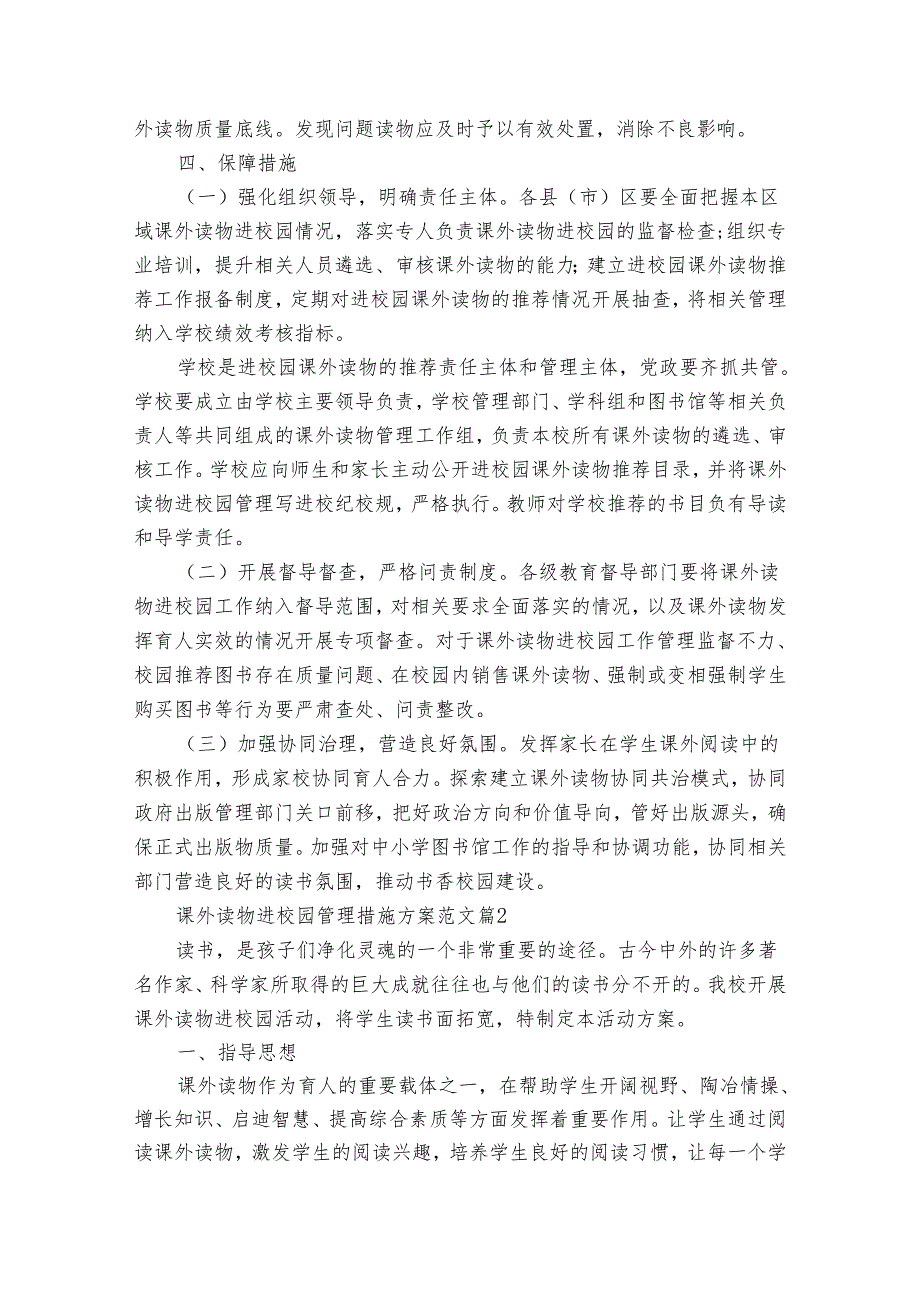 外读物质量底线。发现问题读物应及时予以有效处置，消除不良影响。

四、保障措施

（一）强化组织领导，明确责任主体。各县（市）区要全面把握本区域课外读物进校园情况，落实专人负责课外读物进校园的监督检查;组织专业培训，提升相关人员遴选、审核课外读物的能力;建立进校园课外读物推荐工作报备制度，定期对进校园课外读物的推荐情况开展抽查，将相关管理纳入学校绩效考核指标。

学校是进校园课外读物的推荐责任主体和管理主体，党政要齐抓共管。学校要成立由学校主要领导负责，学校管理部门、学科组和图书馆等相关负责人等共同组成的课外读物管理工作组，负责本校所有课外读物的遴选、审核工作。学校应向师生和家长主动公开进校园课外读物推荐目录，并将课外读物进校园管理写进校纪校规，严格执行。教师对学校推荐的书目负有导读和导学责任。

（二）开展督导督查，严格问责制度。各级教育督导部门要将课外读物进校园工作纳入督导范围，对相关要求全面落实的情况，以及课外读物发挥育人实效的情况开展专项督查。对于课外读物进校园工作管理监督不力、校园推荐图书存在质量问题、在校园内销售课外读物、强制或变相强制学生购买图书等行为要严肃查处、问责整改。

（三）加强协同治理，营造良好氛围。发挥家长在学生课外阅读中的积极作用，形成家校协同育人合力。探索建立课外读物协同共治模式，协同政府出版管理部门关口前移，把好政治方向和价值导向，管好出版源头，确保正式出版物质量。加强对中小学图书馆工作的指导和协调功能，协同相关部门营造良好的读书氛围，推动书香校园建设。

课外读物进校园管理措施方案范文篇2

读书，是孩子们净化灵魂的一个非常重要的途径。古今中外的许多著名作家、科学家所取得的巨大成就往往也与他们的读书分不开的。我校开展课外读物进校园活动，将学生读书面拓宽，特制定本活动方案。

一、指导思想

课外读物作为育人的重要载体之一，在帮助学生开阔视野、陶冶情操、增长知识、启迪智慧、提高综合素质等方面发挥着重要作用。让学生通过阅读课外读物，激发学生的阅读兴趣，培养学生良好的阅读习惯，让每一个学